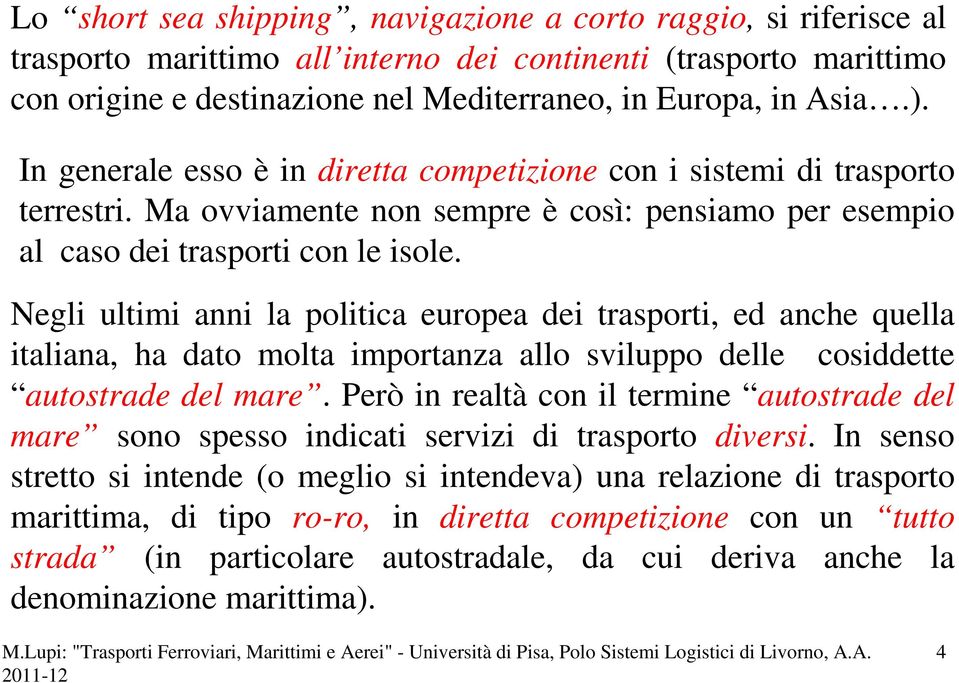 Lo “short sea shipping”, navigazione a corto raggio, si riferisce al trasporto marittimo all’interno dei continenti (trasporto marittimo con origine e destinazione nel Mediterraneo, in Europa, in Asia….).

In generale esso è in diretta competizione con i sistemi di trasporto terrestri. Ma ovviamente non sempre è così: pensiamo per esempio al caso dei trasporti con le isole.

Negli ultimi anni la politica europea dei trasporti, ed anche quella italiana, ha dato molta importanza allo sviluppo delle cosiddette “autostrade del mare”. Però in realtà con il termine “autostrade del mare” sono spesso indicati servizi di trasporto diversi. In senso stretto si intende (o meglio si intendeva) una relazione di trasporto marittima, di tipo ro-ro, in diretta competizione con un “tutto strada” (in particolare autostradale, da cui deriva anche la denominazione marittima).

M.Lupi: "Trasporti Ferroviari, Marittimi e Aerei" - Università di Pisa, Polo Sistemi Logistici di Livorno, A.A. 2011-12 4